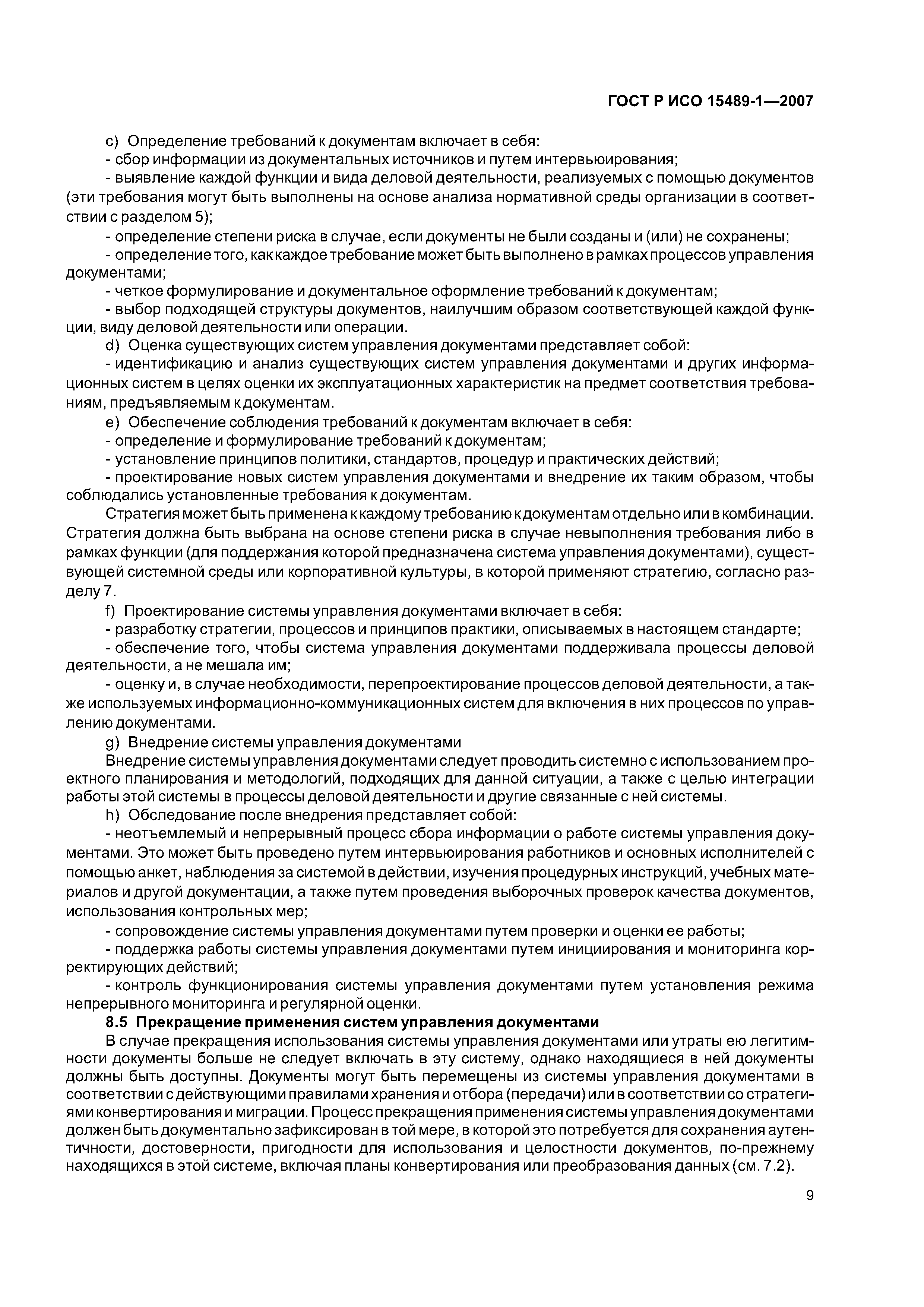 ГОСТ Р ИСО 15489-1—2007

c) Определение требований к документам включает в себя:

- сбор информации из документальных источников и путем интервьюирования;

- выявление каждой функции и вида деловой деятельности, реализуемых с помощью документов (эти требования могут быть выполнены на основе анализа нормативной среды организации в соответствии с разделом 5);

- определение степени риска в случае, если документы не были созданы и (или) не сохранены;

- определение того, как каждое требование может быть выполнено в рамках процессов управления документами;

- четкое формулирование и документальное оформление требований к документам;

- выбор подходящей структуры документов, наилучшим образом соответствующей каждой функции, виду деловой деятельности или операции.

d) Оценка существующих систем управления документами представляет собой:

- идентификацию и анализ существующих систем управления документами и других информационных систем в целях оценки их эксплуатационных характеристик на предмет соответствия требованиям, предъявляемым к документам.

e) Обеспечение соблюдения требований к документам включает в себя:

- определение и формулирование требований к документам;

- установление принципов политики, стандартов, процедур и практических действий;

- проектирование новых систем управления документами и внедрение их таким образом, чтобы соблюдались установленные требования к документам.

Стратегия может быть применена к каждому требованию к документам отдельно или в комбинации. Стратегия должна быть выбрана на основе степени риска в случае невыполнения требования либо в рамках функции (для поддержания которой предназначена система управления документами), существующей системной среды или корпоративной культуры, в которой применяют стратегию, согласно разделу 7.

f) Проектирование системы управления документами включает в себя:

- разработку стратегии, процессов и принципов практики, описываемых в настоящем стандарте;

- обеспечение того, чтобы система управления документами поддерживала процессы деловой деятельности, а не мешала им;

- оценку и, в случае необходимости, перепроектирование процессов деловой деятельности, а также используемых информационно-коммуникационных систем для включения в них процессов по управлению документами.

g) Внедрение системы управления документами

Внедрение системы управления документами следует проводить системно с использованием проектного планирования и методологий, подходящих для данной ситуации, а также с целью интеграции работы этой системы в процессы деловой деятельности и другие связанные с ней системы.

h) Обследование после внедрения представляет собой:

- неотъемлемый и непрерывный процесс сбора информации о работе системы управления документами. Это может быть проведено путем интервьюирования работников и основных исполнителей с помощью анкет, наблюдения за системой в действии, изучения процедурных инструкций, учебных материалов и другой документации, а также путем проведения выборочных проверок качества документов, использования контрольных мер;

- сопровождение системы управления документами путем проверки и оценки ее работы;

- поддержка работы системы управления документами путем инициирования и мониторинга корректирующих действий;

- контроль функционирования системы управления документами путем установления режима непрерывного мониторинга и регулярной оценки.

8.5 Прекращение применения систем управления документами

В случае прекращения использования системы управления документами или утраты ею легитимности документы больше не следует включать в эту систему, однако находящиеся в ней документы должны быть доступны. Документы могут быть перемещены из системы управления документами в соответствии с действующими правилами хранения и отбора (передачи) или в соответствии со стратегиями конвертирования и миграции. Процесс прекращения применения системы управления документами должен быть документально зафиксирован в той мере, в которой это потребуется для сохранения аутентичности, достоверности, пригодности для использования и целостности документов, по-прежнему находящихся в этой системе, включая планы конвертирования или преобразования данных (см. 7.2).

9